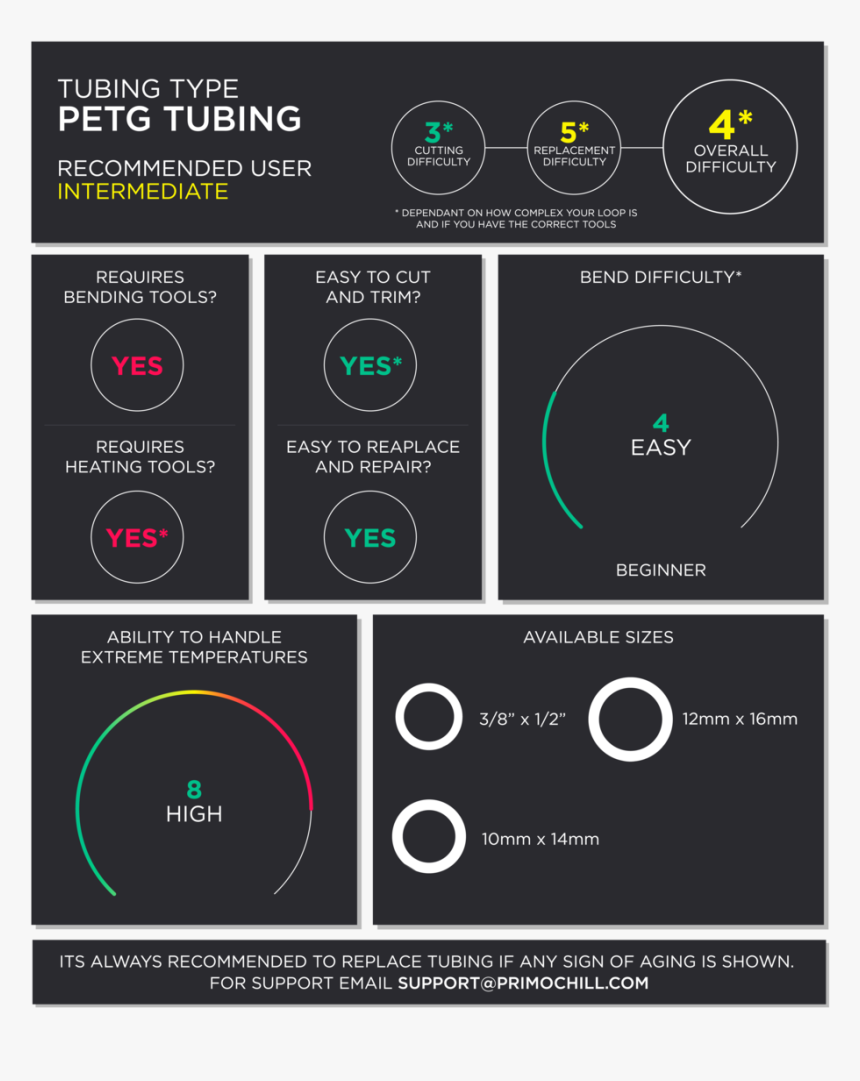 TUBING TYPE
PETG TUBING

RECOMMENDED USER
INTERMEDIATE

3*
CUTTING DIFFICULTY

5*
REPLACEMENT DIFFICULTY

4*
OVERALL DIFFICULTY

* DEPENDANT ON HOW COMPLEX YOUR LOOP IS AND IF YOU HAVE THE CORRECT TOOLS

REQUIRES BENDING TOOLS?
YES

REQUIRES HEATING TOOLS?
YES*

EASY TO CUT AND TRIM?
YES*

EASY TO REAPLACE AND REPAIR?
YES

BEND DIFFICULTY*
4
EASY
BEGINNER

ABILITY TO HANDLE EXTREME TEMPERATURES
8
HIGH

AVAILABLE SIZES
3/8" x 1/2"
12mm x 16mm
10mm x 14mm

ITS ALWAYS RECOMMENDED TO REPLACE TUBING IF ANY SIGN OF AGING IS SHOWN.
FOR SUPPORT EMAIL SUPPORT@PRIMOCHILL.COM